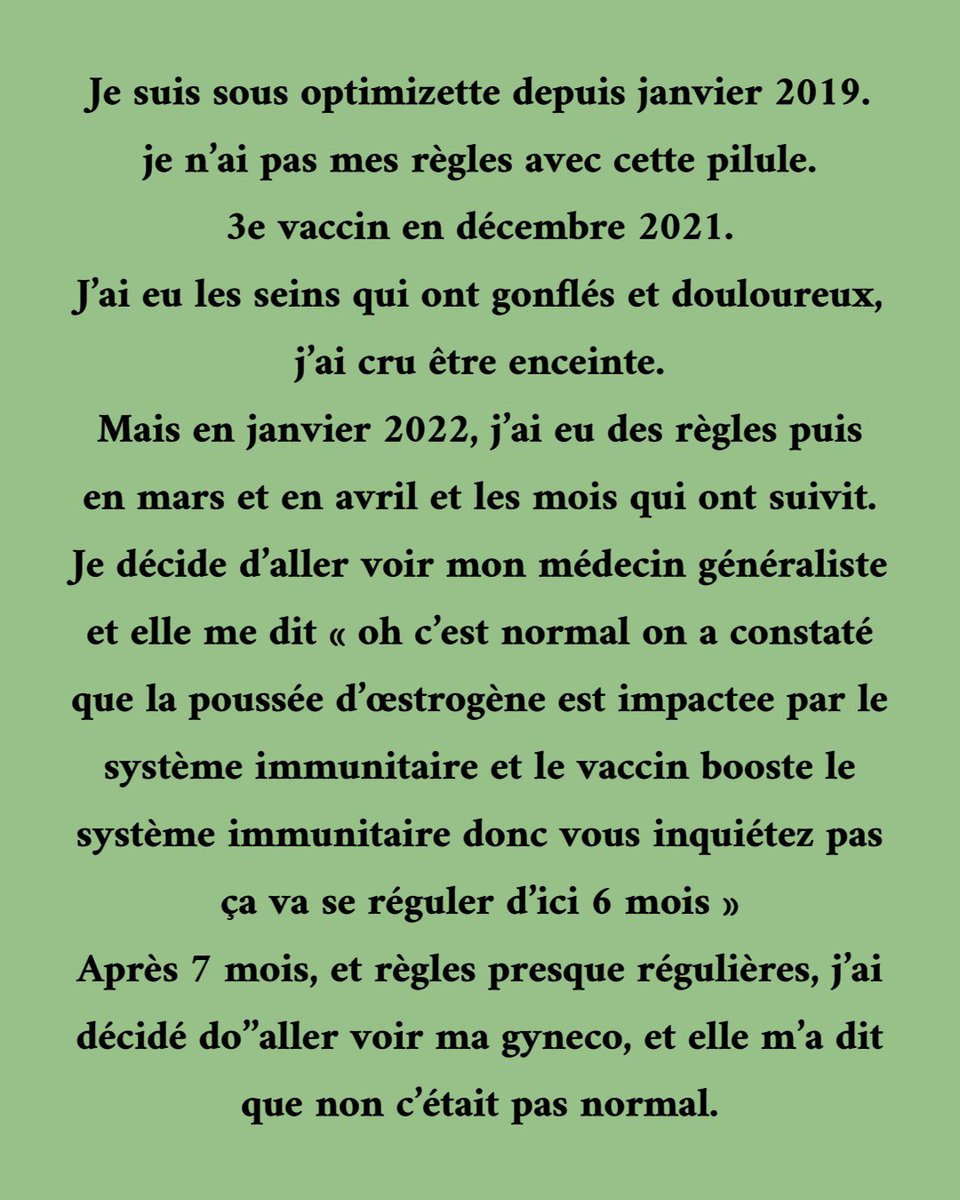 Je suis sous optimizette depuis janvier 2019.
je n'ai pas mes règles avec cette pilule.
3e vaccin en décembre 2021.
J'ai eu les seins qui ont gonflés et douloureux, j'ai cru être enceinte.
Mais en janvier 2022, j'ai eu des règles puis en mars et en avril et les mois qui ont suivit.
Je décide d'aller voir mon médecin généraliste et elle me dit « oh c'est normal on a constaté que la poussée d'œstrogène est impactee par le système immunitaire et le vaccin booste le système immunitaire donc vous inquiétez pas ça va se réguler d'ici 6 mois »
Après 7 mois, et règles presque régulières, j'ai décidé do"aller voir ma gyneco, et elle m'a dit que non c'était pas normal.